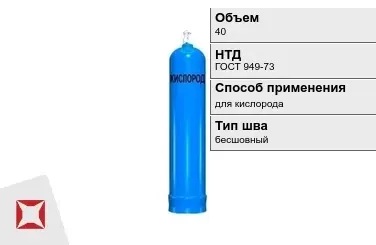 КИСЛОРОД

Объем
40

НТД
ГОСТ 949-73

Способ применения
для кислорода

Тип шва
бесшовный